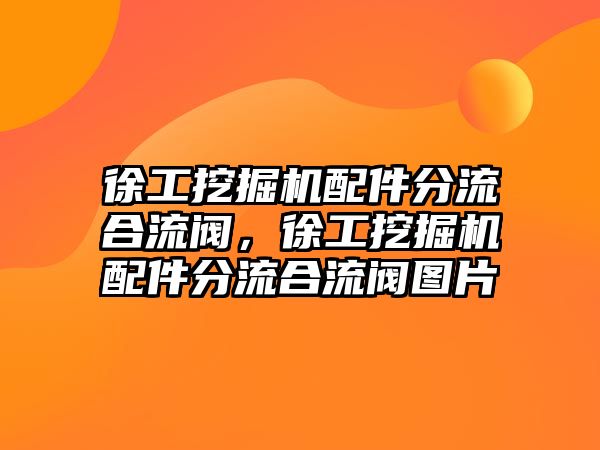 徐工挖掘机配件分流合流阀，徐工挖掘机配件分流合流阀图片